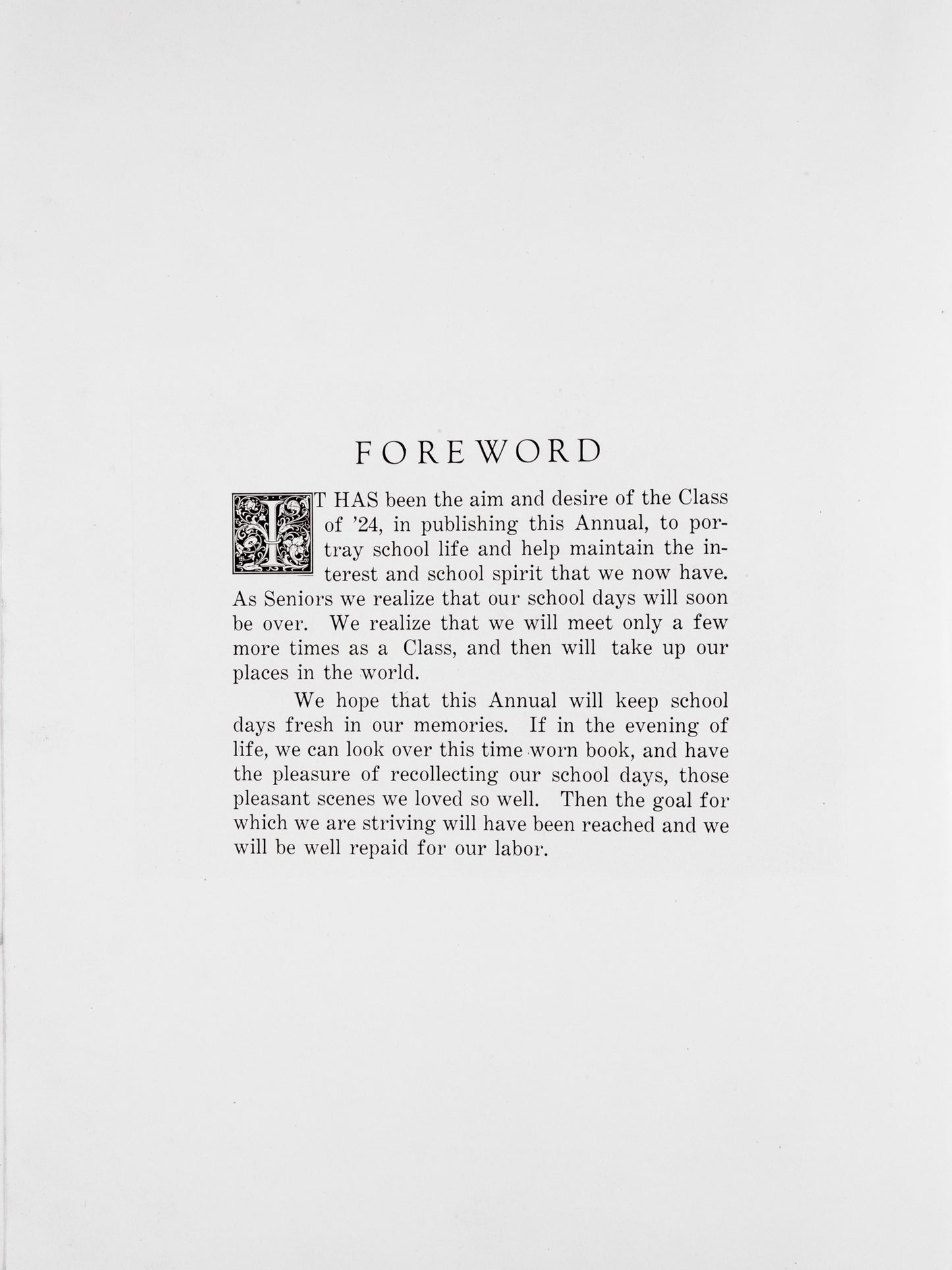 FOREWORD

IT HAS been the aim and desire of the Class of '24, in publishing this Annual, to portray school life and help maintain the interest and school spirit that we now have. As Seniors we realize that our school days will soon be over. We realize that we will meet only a few more times as a Class, and then will take up our places in the world.

We hope that this Annual will keep school days fresh in our memories. If in the evening of life, we can look over this time worn book, and have the pleasure of recollecting our school days, those pleasant scenes we loved so well. Then the goal for which we are striving will have been reached and we will be well repaid for our labor.